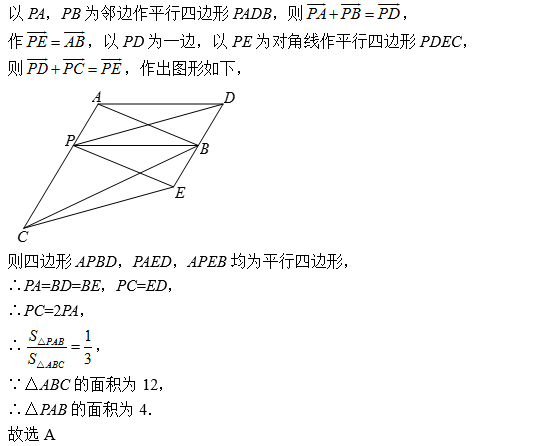 以 $PA$，$PB$ 为邻边作平行四边形 $PADB$，则 $\overrightarrow{PA}+\overrightarrow{PB}=\overrightarrow{PD}$，
作 $\overrightarrow{PE}=\overrightarrow{AB}$，以 $PD$ 为一边，以 $PE$ 为对角线作平行四边形 $PDEC$，
则 $\overrightarrow{PD}+\overrightarrow{PC}=\overrightarrow{PE}$，作出图形如下，

A D P B E C

则四边形 $APBD$，$PAED$，$APEB$ 均为平行四边形，
$\therefore PA=BD=BE$，$PC=ED$，
$\therefore PC=2PA$，
$\therefore \frac{S_{\triangle PAB}}{S_{\triangle ABC}}=\frac{1}{3}$，
$\because \triangle ABC$ 的面积为 12，
$\therefore \triangle PAB$ 的面积为 4.
故选 A